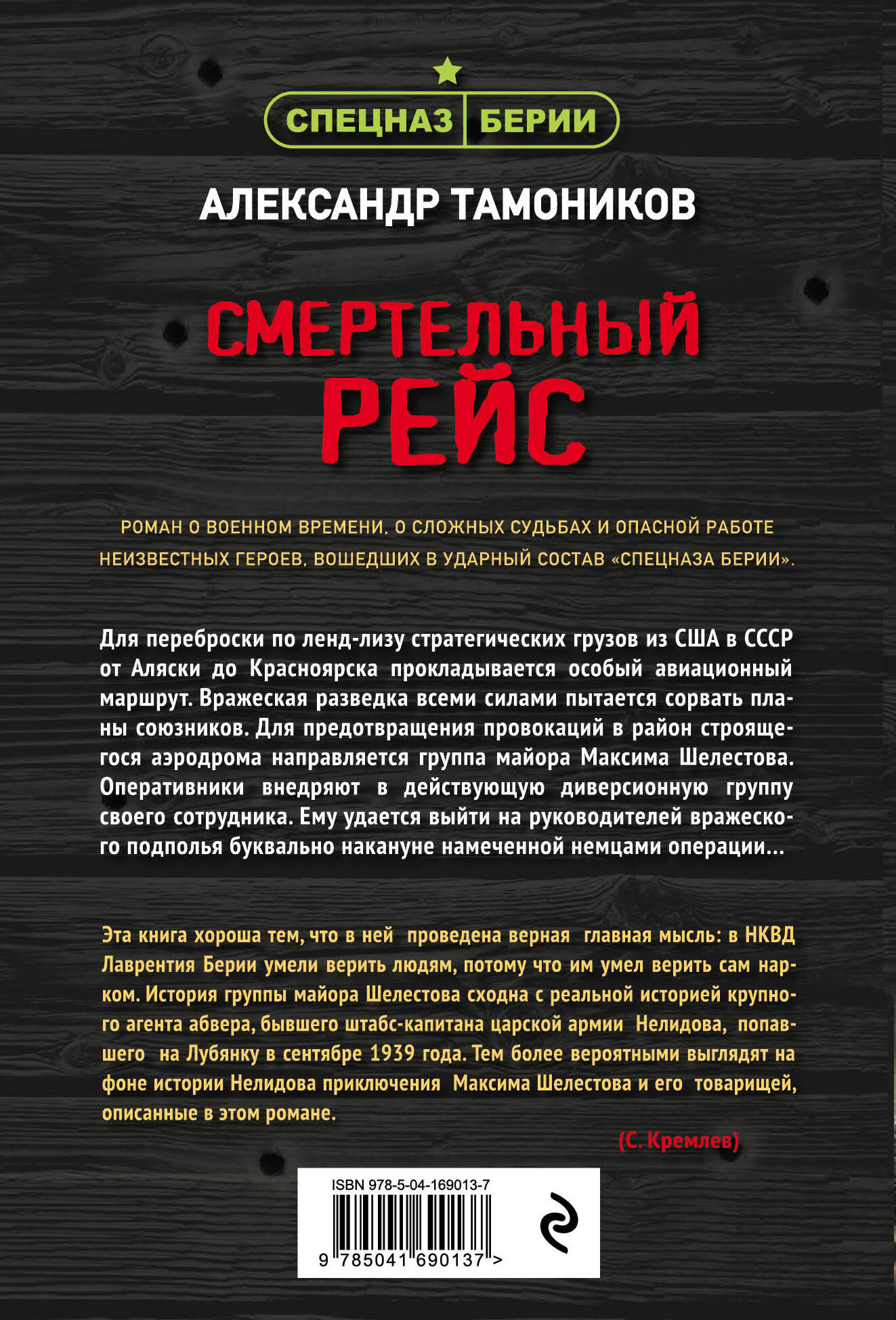 СПЕЦНАЗ БЕРИИ

АЛЕКСАНДР ТАМОНИКОВ

СМЕРТЕЛЬНЫЙ РЕЙС

РОМАН О ВОЕННОМ ВРЕМЕНИ, О СЛОЖНЫХ СУДЬБАХ И ОПАСНОЙ РАБОТЕ НЕИЗВЕСТНЫХ ГЕРОЕВ, ВОШЕДШИХ В УДАРНЫЙ СОСТАВ «СПЕЦНАЗА БЕРИИ».

Для переброски по ленд-лизу стратегических грузов из США в СССР от Аляски до Красноярска прокладывается особый авиационный маршрут. Вражеская разведка всеми силами пытается сорвать планы союзников. Для предотвращения провокаций в район строящегося аэродрома направляется группа майора Максима Шелестова. Оперативники внедряют в действующую диверсионную группу своего сотрудника. Ему удается выйти на руководителей вражеского подполья буквально накануне намеченной немцами операции...

Эта книга хороша тем, что в ней проведена верная главная мысль: в НКВД Лаврентия Берии умели верить людям, потому что им умел верить сам нарком. История группы майора Шелестова сходна с реальной историей крупного агента абвера, бывшего штабс-капитана царской армии Нелидова, попавшего на Лубянку в сентябре 1939 года. Тем более вероятными выглядят на фоне истории Нелидова приключения Максима Шелестова и его товарищей, описанные в этом романе.

(С. Кремлев)

ISBN 978-5-04-169013-7

9 785041 690137 >